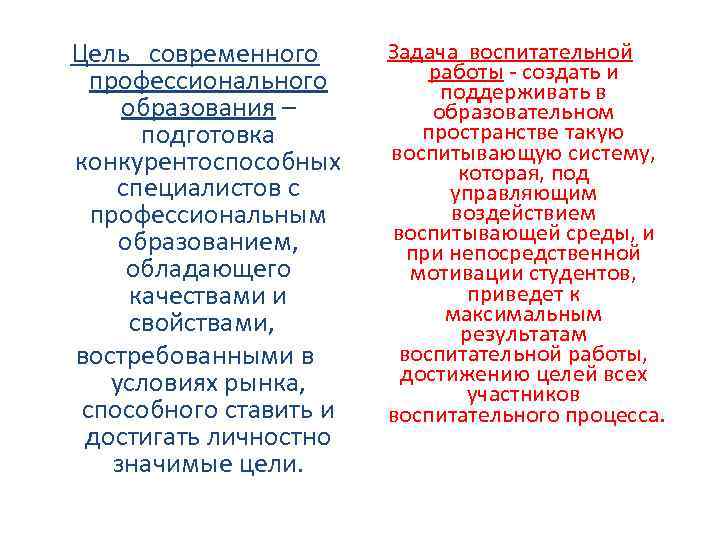 Цель современного профессионального образования – подготовка конкурентоспособных специалистов с профессиональным образованием, обладающего качествами и свойствами,

востребованными в условиях рынка, способного ставить и достигать личностно значимые цели.

Задача воспитательной работы - создать и поддерживать в образовательном пространстве такую воспитывающую систему, которая, под управляющим воздействием воспитывающей среды, и при непосредственной мотивации студентов, приведет к максимальным результатам воспитательной работы, достижению целей всех участников воспитательного процесса.